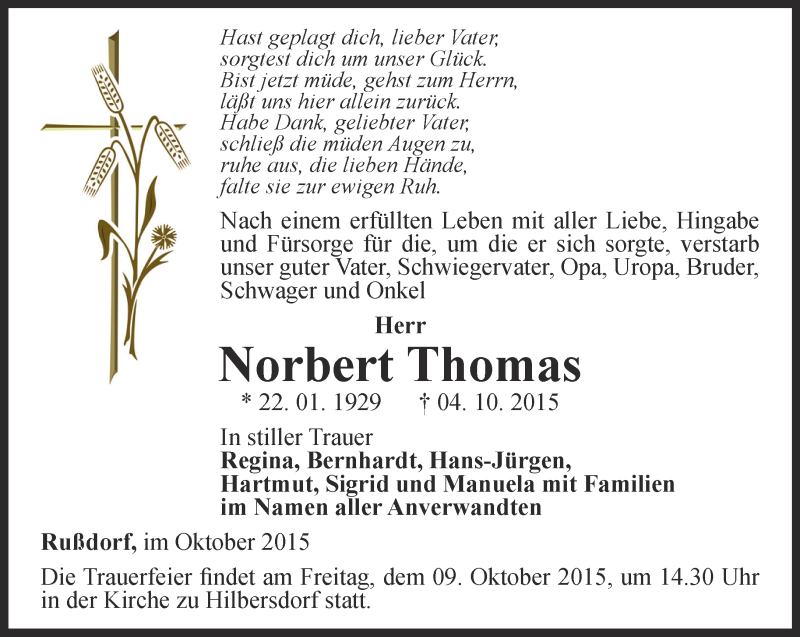 Hast geplagt dich, lieber Vater,
sorgtest dich um unser Glück.
Bist jetzt müde, gehst zum Herrn,
läßt uns hier allein zurück.
Habe Dank, geliebter Vater,
schließ die müden Augen zu,
ruhe aus, die lieben Hände,
falte sie zur ewigen Ruh.

Nach einem erfüllten Leben mit aller Liebe, Hingabe und Fürsorge für die, um die er sich sorgte, verstarb unser guter Vater, Schwiegervater, Opa, Uropa, Bruder, Schwager und Onkel

Herr

Norbert Thomas

* 22. 01. 1929 † 04. 10. 2015

In stiller Trauer
Regina, Bernhardt, Hans-Jürgen,
Hartmut, Sigrid und Manuela mit Familien
im Namen aller Anverwandten

Rußdorf, im Oktober 2015

Die Trauerfeier findet am Freitag, dem 09. Oktober 2015, um 14.30 Uhr in der Kirche zu Hilbersdorf statt.